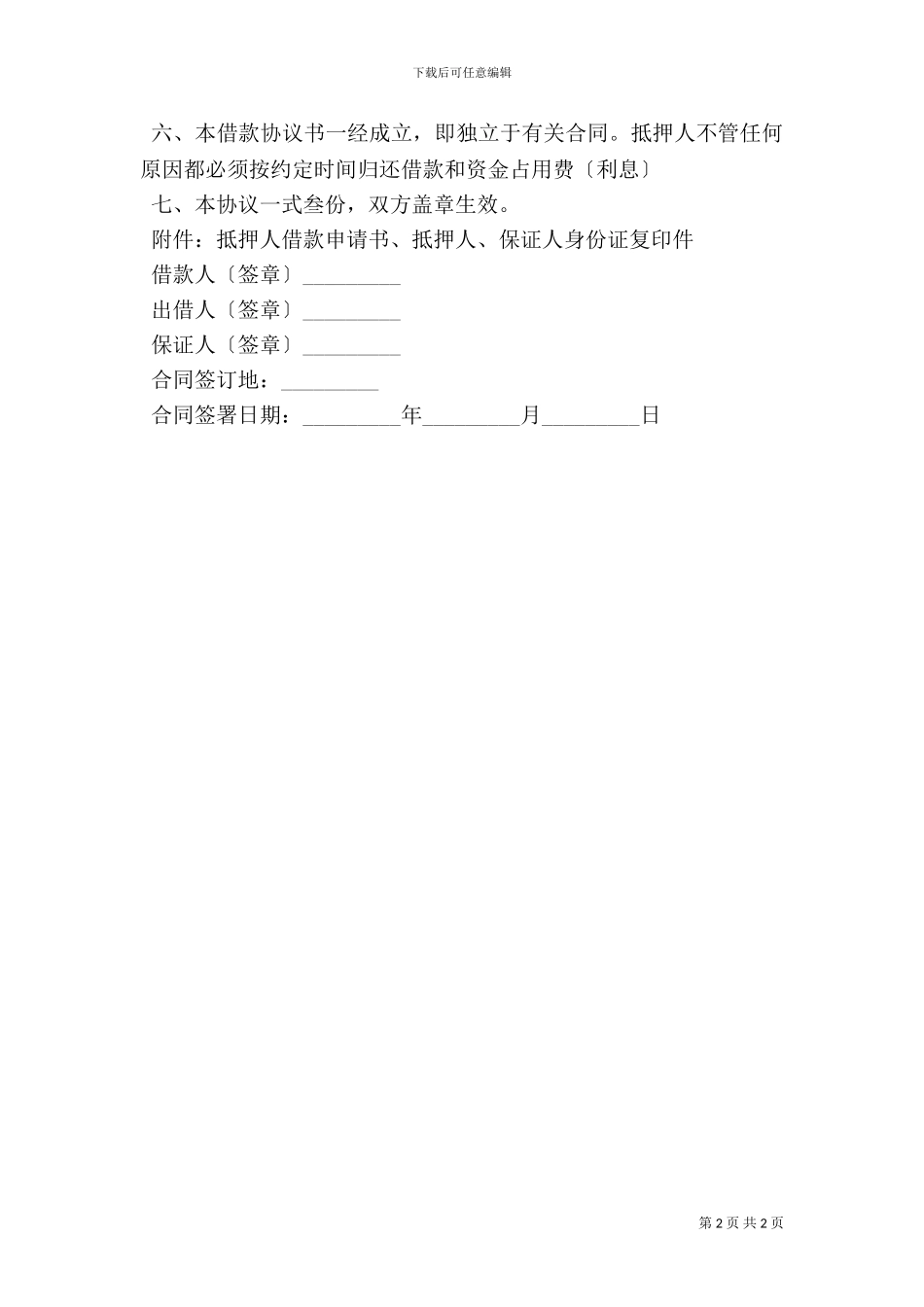 下载后可任意编辑

六、本借款协议书一经成立，即独立于有关合同。抵押人不管任何原因都必须按约定时间归还借款和资金占用费〔利息〕

七、本协议一式叁份，双方盖章生效。

附件：抵押人借款申请书、抵押人、保证人身份证复印件

借款人〔签章〕_________

出借人〔签章〕_________

保证人〔签章〕_________

合同签订地：_________

合同签署日期：_________年_________月_________日

第 2 页 共 2 页